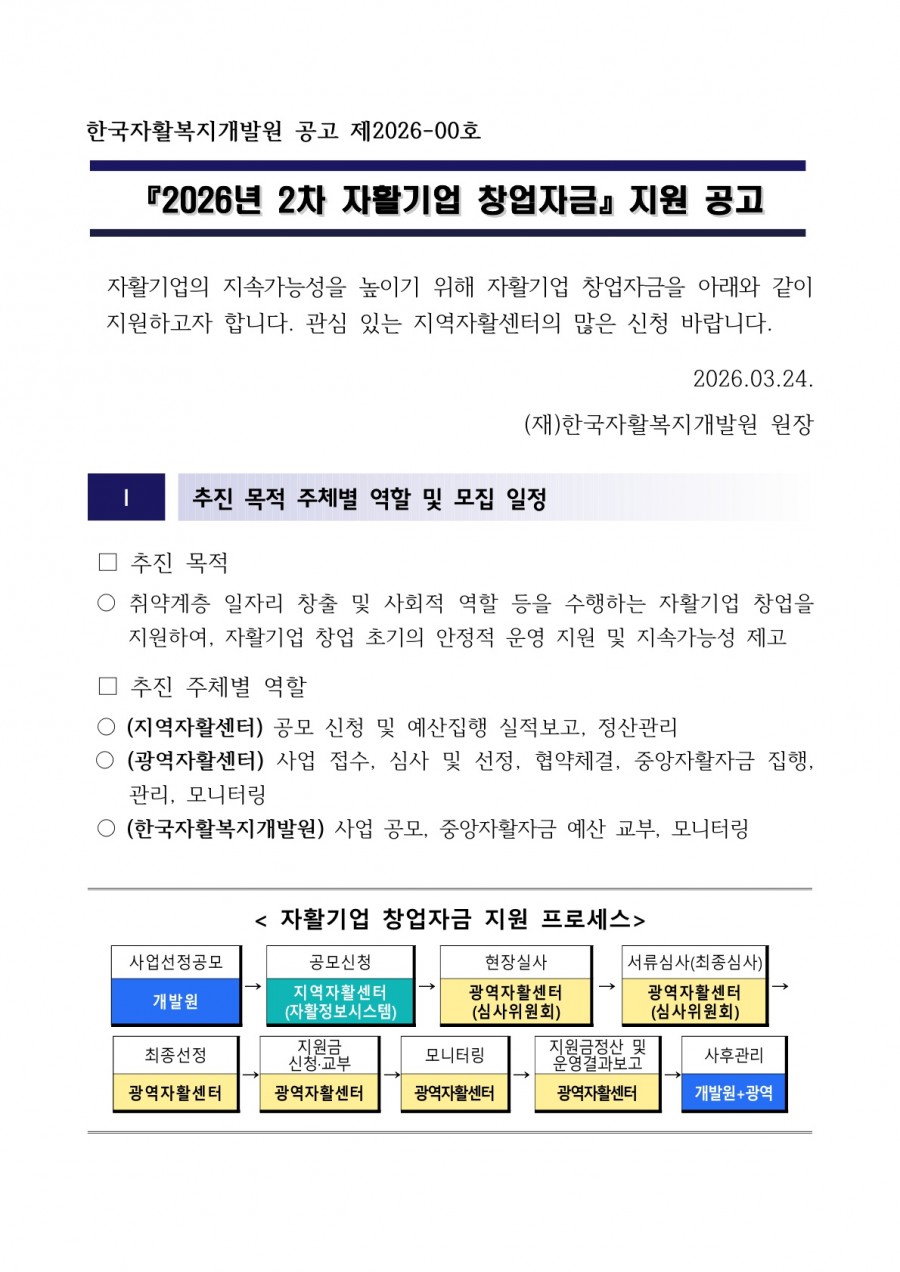 한국자활복지개발원 공고 제2026-00호

『2026년 2차 자활기업 창업자금』 지원 공고

자활기업의 지속가능성을 높이기 위해 자활기업 창업자금을 아래와 같이 지원하고자 합니다. 관심 있는 지역자활센터의 많은 신청 바랍니다.

2026.03.24.

(재)한국자활복지개발원 원장

I 추진 목적 주체별 역할 및 모집 일정

□ 추진 목적

○ 취약계층 일자리 창출 및 사회적 역할 등을 수행하는 자활기업 창업을 지원하여, 자활기업 창업 초기의 안정적 운영 지원 및 지속가능성 제고

□ 추진 주체별 역할

○ (지역자활센터) 공모 신청 및 예산집행 실적보고, 정산관리

○ (광역자활센터) 사업 접수, 심사 및 선정, 협약체결, 중앙자활자금 집행, 관리, 모니터링

○ (한국자활복지개발원) 사업 공모, 중앙자활자금 예산 교부, 모니터링

< 자활기업 창업자금 지원 프로세스>

사업선정공모 개발원 → 공모신청 지역자활센터 (자활정보시스템) → 현장실사 광역자활센터 (심사위원회) → 서류심사(최종심사) 광역자활센터 (심사위원회) →

최종선정 광역자활센터 → 지원금 신청·교부 광역자활센터 → 모니터링 광역자활센터 → 지원금정산 및 운영결과보고 광역자활센터 → 사후관리 개발원+광역